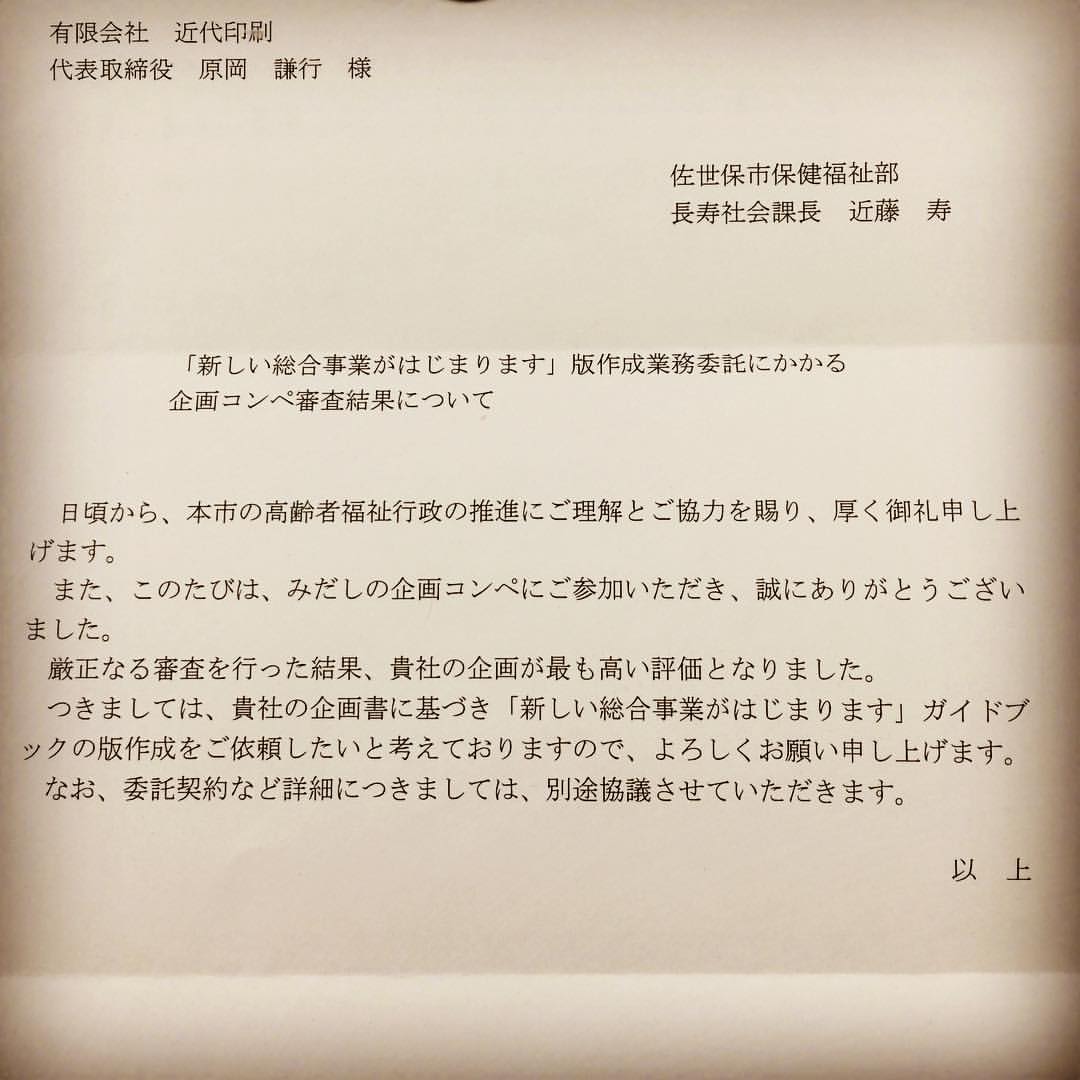 有限会社　近代印刷
代表取締役　原岡　謙行　様

佐世保市保健福祉部
長寿社会課長　近藤　寿

「新しい総合事業がはじまります」版作成業務委託にかかる
企画コンペ審査結果について

日頃から、本市の高齢者福祉行政の推進にご理解とご協力を賜り、厚く御礼申し上げます。
また、このたびは、みだしの企画コンペにご参加いただき、誠にありがとうございました。
厳正なる審査を行った結果、貴社の企画が最も高い評価となりました。
つきましては、貴社の企画書に基づき「新しい総合事業がはじまります」ガイドブックの版作成をご依頼したいと考えておりますので、よろしくお願い申し上げます。
なお、委託契約など詳細につきましては、別途協議させていただきます。

以　上